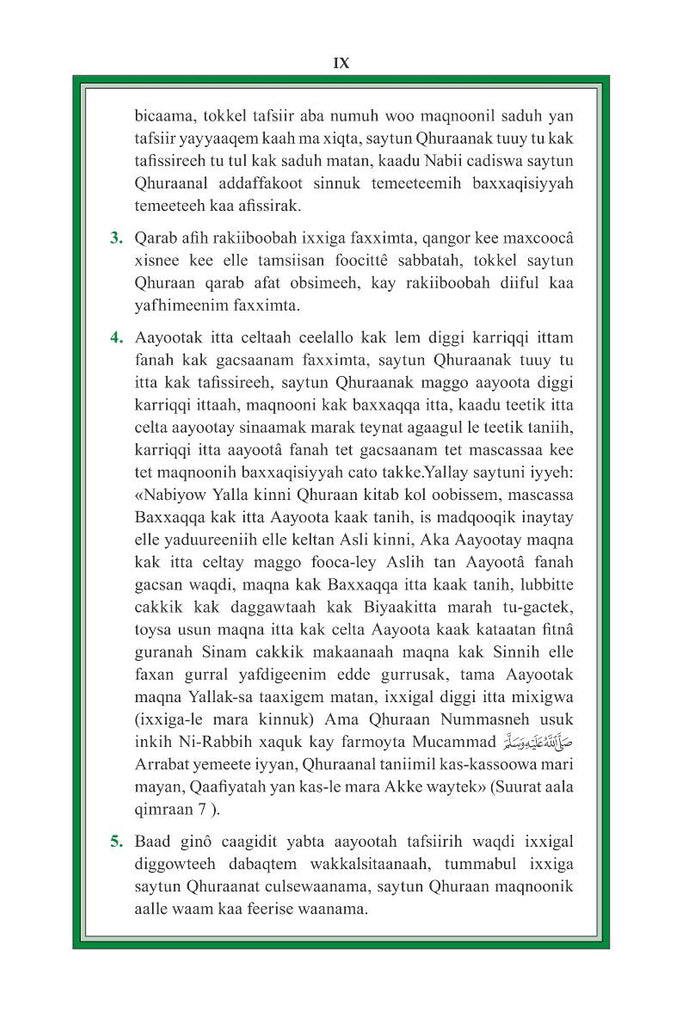 IX

bicaama, tokkel tafsiir aba numuh woo maqnoonil saduh yan tafsiir yayyaaqem kaah ma xiqta, saytun Qhuraanak tuuy tu kak tafissireeh tu tul kak saduh matan, kaadu Nabii cadiswa saytun Qhuraanal addaffakoot sinnuk temeeteemih baxxaqisiyyah temeeteeh kaa afissirak.

3. Qarab afih rakiiboobah ixxiga faxximta, qangor kee maxcoocâ xisnee kee elle tamsiisan foocittê sabbatah, tokkel saytun Qhuraan qarab afat obsimeeh, kay rakiiboobah diiful kaa yafhimeenim faxximta.

4. Aayootak itta celtaah ceelallo kak lem diggi karriqqi ittam fanah kak gacsaanam faxximta, saytun Qhuraanak tuuy tu itta kak tafissireeh, saytun Qhuraanak maggo aayoota diggi karriqqi ittaah, maqnooni kak baxxaqqa itta, kaadu teetik itta celta aayootay sinaamak marak teynat agaagul le teetik taniih, karriqqi itta aayootâ fanah tet gacsaanam tet mascassaa kee tet maqnoonih baxxaqisiyyah cato takke.Yallay saytuni iyyeh: «Nabiyow Yalla kinni Qhuraan kitab kol oobissem, mascassa Baxxaqqa kak itta Aayoota kaak tanih, is madqooqik inaytay elle yaduureeniih elle keltan Asli kinni, Aka Aayootay maqna kak itta celtay maggo fooca-ley Aslih tan Aayootâ fanah gacsan waqdi, maqna kak Baxxaqqa itta kaak tanih, lubbitte cakkik kak daggawtaah kak Biyaakitta marah tu-gactek, toysa usun maqna itta kak celta Aayoota kaak kataatan fitnâ guranah Sinam cakkik makaanaah maqna kak Sinnih elle faxan gurral yafdigeenim edde gurrusak, tama Aayootak maqna Yallak-sa taaxigem matan, ixxigal diggi itta mixigwa (ixxiga-le mara kinnuk) Ama Qhuraan Nummasneh usuk inkih Ni-Rabbih xaquk kay farmoyta Mucammad ﷺ Arrabat yemeete iyyan, Qhuraanal taniimil kas-kassoowa mari mayan, Qaafiyatah yan kas-le mara Akke waytek» (Suurat aala qimraan 7 ).

5. Baad ginô caagidit yabta aayootah tafsiirih waqdi ixxigal diggowteeh dabaqtem wakkalsitaanaah, tummabul ixxiga saytun Qhuraanat culsewaanama, saytun Qhuraan maqnoonik aalle waam kaa feerise waanama.